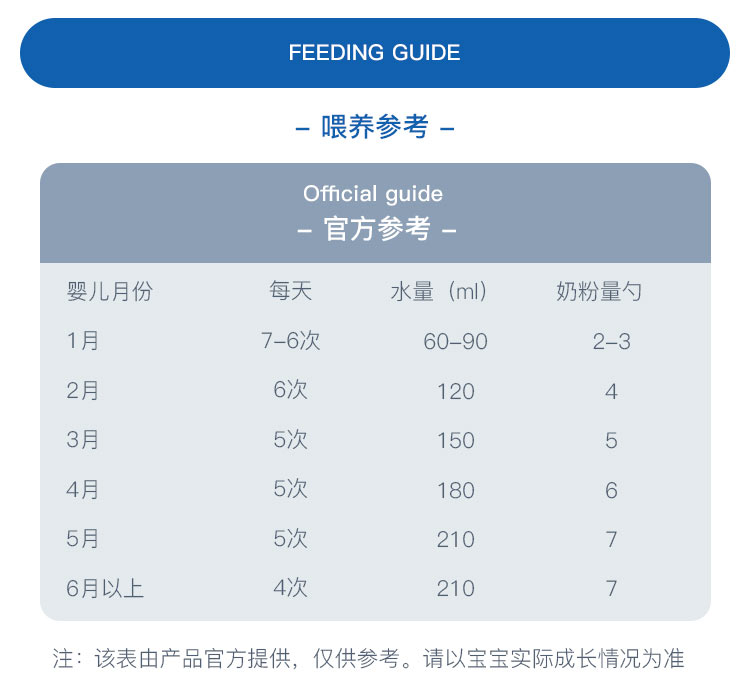 FEEDING GUIDE

– 喂养参考 –

Official guide
– 官方参考 –

| 婴儿月份 | 每天 | 水量（ml） | 奶粉量勺 |
|---|---|---|---|
| 1月 | 7–6次 | 60–90 | 2–3 |
| 2月 | 6次 | 120 | 4 |
| 3月 | 5次 | 150 | 5 |
| 4月 | 5次 | 180 | 6 |
| 5月 | 5次 | 210 | 7 |
| 6月以上 | 4次 | 210 | 7 |

注：该表由产品官方提供，仅供参考。请以宝宝实际成长情况为准